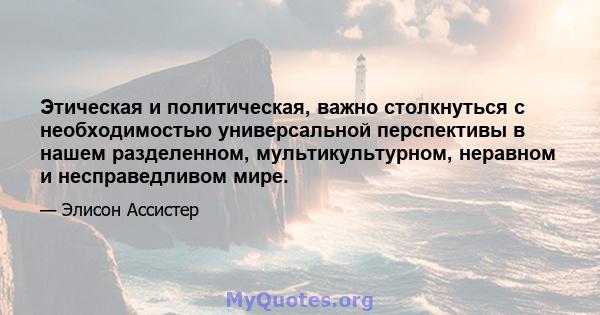 Этическая и политическая, важно столкнуться с необходимостью универсальной перспективы в нашем разделенном, мультикультурном, неравном и несправедливом мире.

— Элисон Ассистер

MyQuotes.org